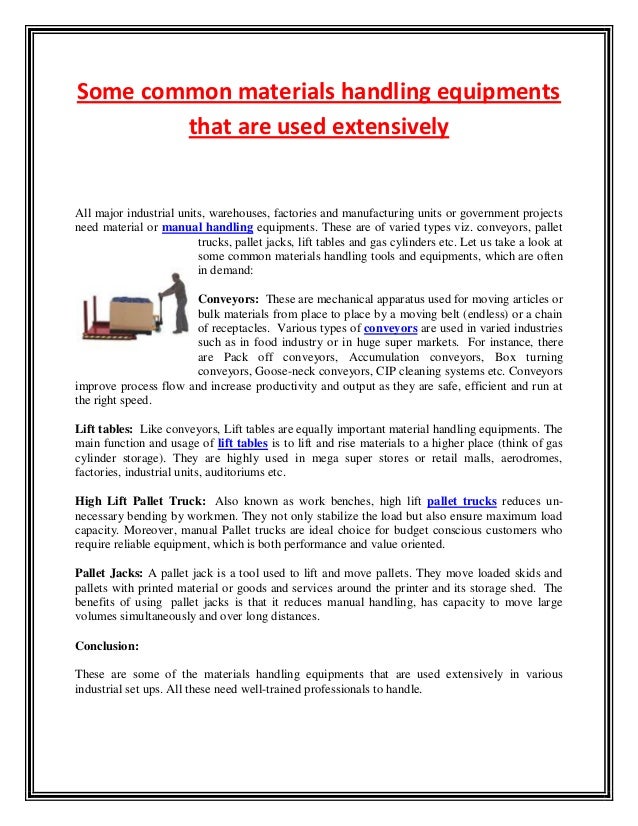 Some common materials handling equipments that are used extensively

All major industrial units, warehouses, factories and manufacturing units or government projects need material or manual handling equipments. These are of varied types viz. conveyors, pallet trucks, pallet jacks, lift tables and gas cylinders etc. Let us take a look at some common materials handling tools and equipments, which are often in demand:

Conveyors: These are mechanical apparatus used for moving articles or bulk materials from place to place by a moving belt (endless) or a chain of receptacles. Various types of conveyors are used in varied industries such as in food industry or in huge super markets. For instance, there are Pack off conveyors, Accumulation conveyors, Box turning conveyors, Goose-neck conveyors, CIP cleaning systems etc. Conveyors improve process flow and increase productivity and output as they are safe, efficient and run at the right speed.

Lift tables: Like conveyors, Lift tables are equally important material handling equipments. The main function and usage of lift tables is to lift and rise materials to a higher place (think of gas cylinder storage). They are highly used in mega super stores or retail malls, aerodromes, factories, industrial units, auditoriums etc.

High Lift Pallet Truck: Also known as work benches, high lift pallet trucks reduces unnecessary bending by workmen. They not only stabilize the load but also ensure maximum load capacity. Moreover, manual Pallet trucks are ideal choice for budget conscious customers who require reliable equipment, which is both performance and value oriented.

Pallet Jacks: A pallet jack is a tool used to lift and move pallets. They move loaded skids and pallets with printed material or goods and services around the printer and its storage shed. The benefits of using pallet jacks is that it reduces manual handling, has capacity to move large volumes simultaneously and over long distances.

Conclusion:

These are some of the materials handling equipments that are used extensively in various industrial set ups. All these need well-trained professionals to handle.